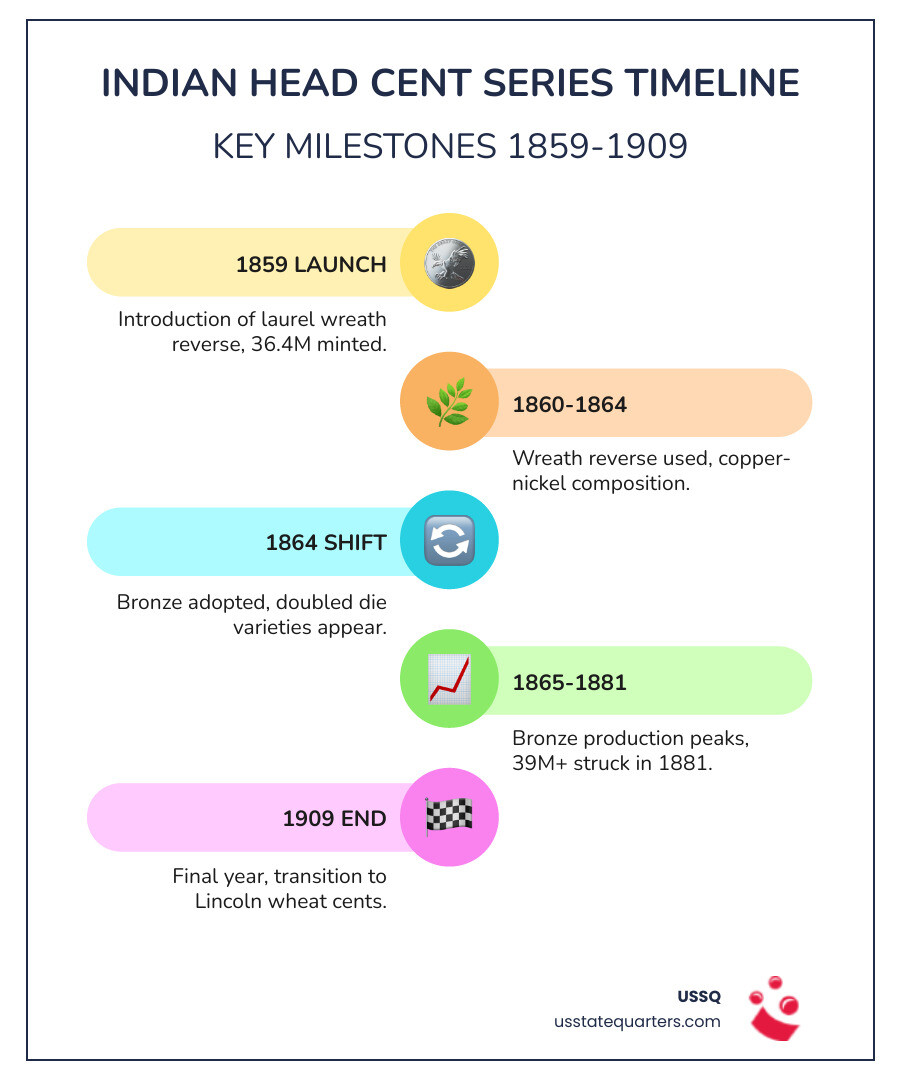 INDIAN HEAD CENT SERIES TIMELINE

KEY MILESTONES 1859-1909

1859 LAUNCH

Introduction of laurel wreath reverse, 36.4M minted.

1860-1864

Wreath reverse used, copper-nickel composition.

1864 SHIFT

Bronze adopted, doubled die varieties appear.

1865-1881

Bronze production peaks, 39M+ struck in 1881.

1909 END

Final year, transition to Lincoln wheat cents.

USSQ
usstatequarters.com